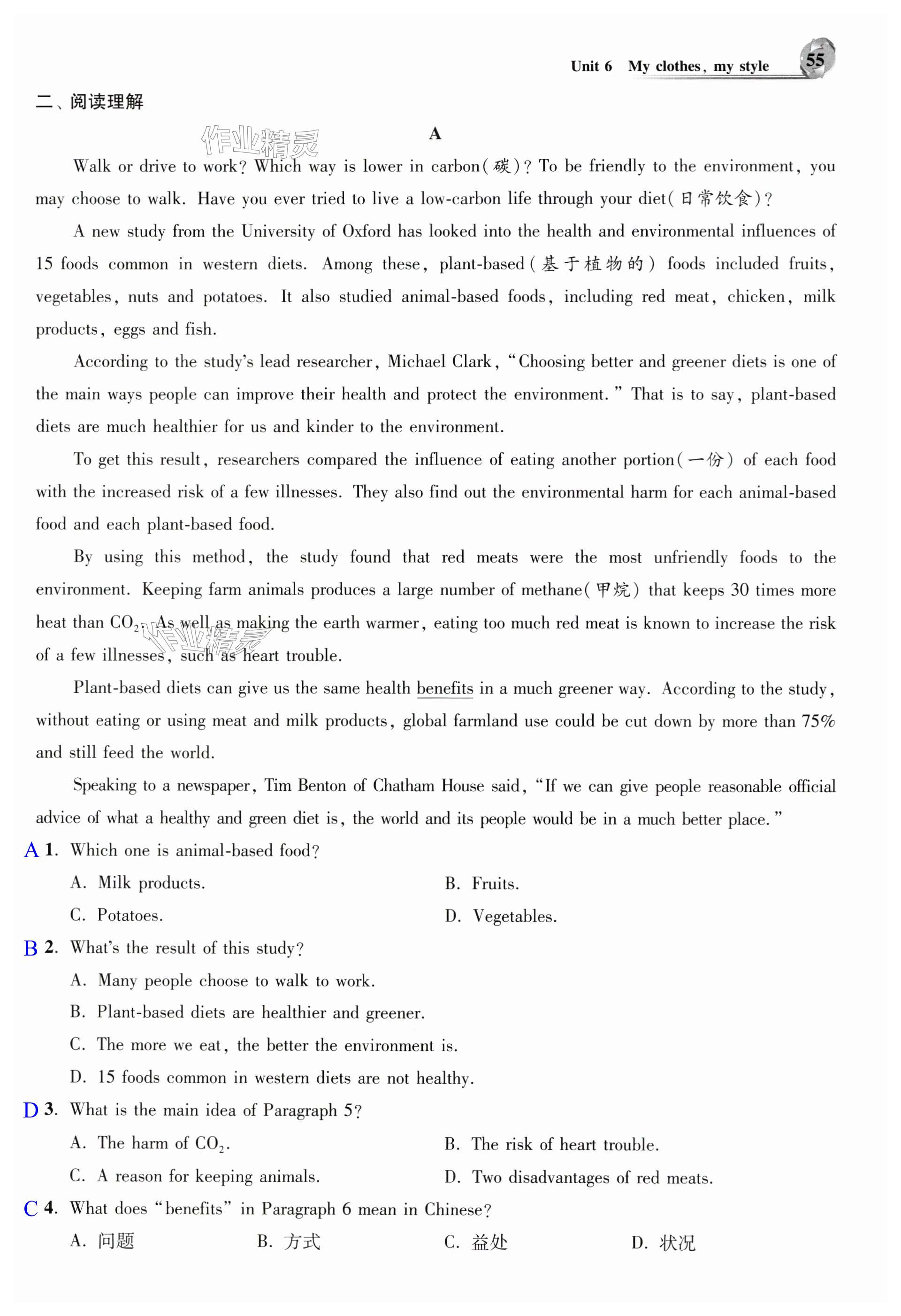 Unit 6 My clothes, my style 55

二、阅读理解

作业精灵

A

Walk or drive to work? Which way is lower in carbon(碳)? To be friendly to the environment, you may choose to walk. Have you ever tried to live a low-carbon life through your diet(日常饮食)?

A new study from the University of Oxford has looked into the health and environmental influences of 15 foods common in western diets. Among these, plant-based(基于植物的) foods included fruits, vegetables, nuts and potatoes. It also studied animal-based foods, including red meat, chicken, milk products, eggs and fish.

According to the study's lead researcher, Michael Clark, "Choosing better and greener diets is one of the main ways people can improve their health and protect the environment." That is to say, plant-based diets are much healthier for us and kinder to the environment.

To get this result, researchers compared the influence of eating another portion(一份) of each food with the increased risk of a few illnesses. They also find out the environmental harm for each animal-based food and each plant-based food.

By using this method, the study found that red meats were the most unfriendly foods to the environment. Keeping farm animals produces a large number of methane(甲烷) that keeps 30 times more heat than $CO_2$. As well as making the earth warmer, eating too much red meat is known to increase the risk of a few illnesses, such as heart trouble.

作业精灵

Plant-based diets can give us the same health benefits in a much greener way. According to the study, without eating or using meat and milk products, global farmland use could be cut down by more than 75% and still feed the world.

Speaking to a newspaper, Tim Benton of Chatham House said, "If we can give people reasonable official advice of what a healthy and green diet is, the world and its people would be in a much better place."

A 1. Which one is animal-based food?
A. Milk products.
B. Fruits.
C. Potatoes.
D. Vegetables.

B 2. What's the result of this study?
A. Many people choose to walk to work.
B. Plant-based diets are healthier and greener.
C. The more we eat, the better the environment is.
D. 15 foods common in western diets are not healthy.

D 3. What is the main idea of Paragraph 5?
A. The harm of $CO_2$.
B. The risk of heart trouble.
C. A reason for keeping animals.
D. Two disadvantages of red meats.

C 4. What does "benefits" in Paragraph 6 mean in Chinese?
A. 问题
B. 方式
C. 益处
D. 状况